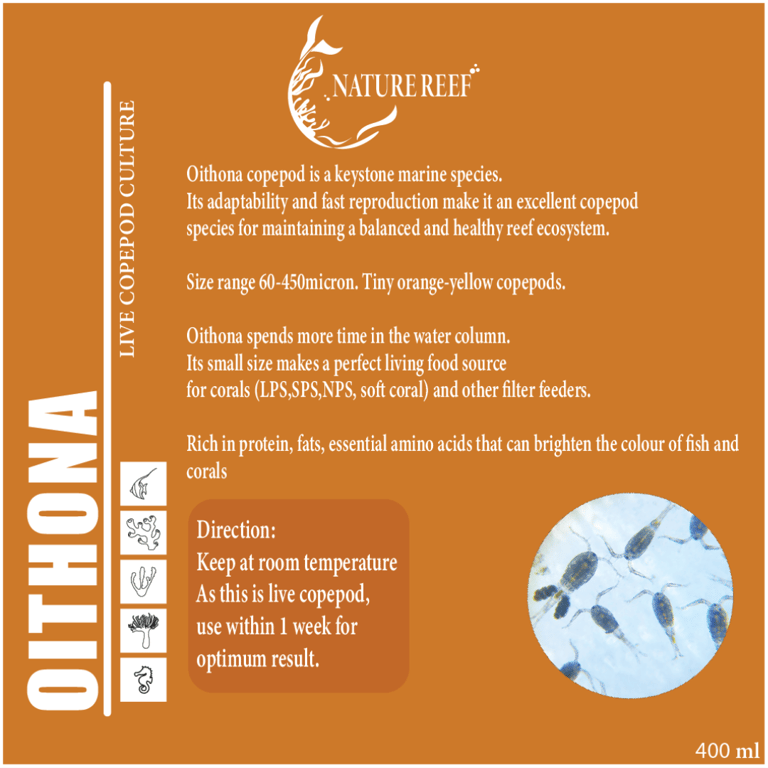 NATURE REEF

OITHONA

LIVE COPEPOD CULTURE

Oithona copepod is a keystone marine species. Its adaptability and fast reproduction make it an excellent copepod species for maintaining a balanced and healthy reef ecosystem.

Size range 60-450micron. Tiny orange-yellow copepods.

Oithona spends more time in the water column. Its small size makes a perfect living food source for corals (LPS,SPS,NPS, soft coral) and other filter feeders.

Rich in protein, fats, essential amino acids that can brighten the colour of fish and corals

Direction:
Keep at room temperature
As this is live copepod, use within 1 week for optimum result.

400 ml